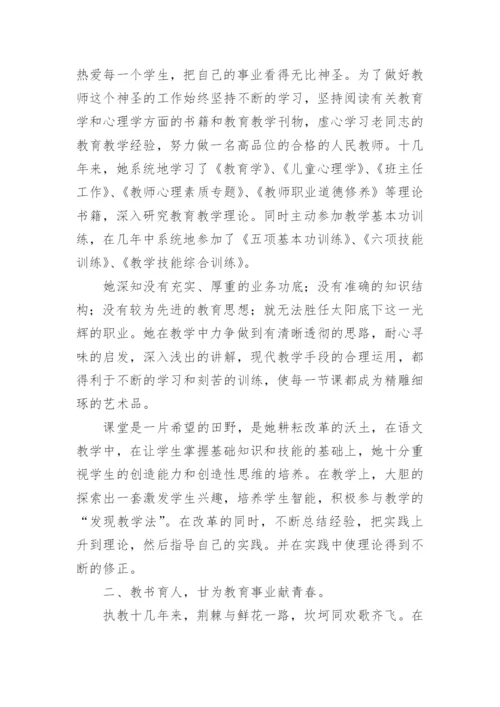 热爱每一个学生，把自己的事业看得无比神圣。为了做好教师这个神圣的工作始终坚持不断的学习，坚持阅读有关教育学和心理学方面的书籍和教育教学刊物，虚心学习老同志的教育教学经验，努力做一名高品位的合格的人民教师。十几年来，她系统地学习了《教育学》、《儿童心理学》、《班主任工作》、《教师心理素质专题》、《教师职业道德修养》等理论书籍，深入研究教育教学理论。同时主动参加教学基本功训练，在几年中系统地参加了《五项基本功训练》、《六项技能训练》、《教学技能综合训练》。

她深知没有充实、厚重的业务功底；没有准确的知识结构；没有较为先进的教育思想；就无法胜任太阳底下这一光辉的职业。她在教学中力争做到有清晰透彻的思路，耐心寻味的启发，深入浅出的讲解，现代教学手段的合理运用，都得利于不断的学习和刻苦的训练，使每一节课都成为精雕细琢的艺术品。

课堂是一片希望的田野，是她耕耘改革的沃土，在语文教学中，在让学生掌握基础知识和技能的基础上，她十分重视学生的创造能力和创造性思维的培养。在教学上，大胆的探索出一套激发学生兴趣，培养学生智能，积极参与教学的“发现教学法”。在改革的同时，不断总结经验，把实践上升到理论，然后指导自己的实践。并在实践中使理论得到不断的修正。

二、教书育人，甘为教育事业献青春。

执教十几年来，荆棘与鲜花一路，坎坷同欢歌齐飞。在